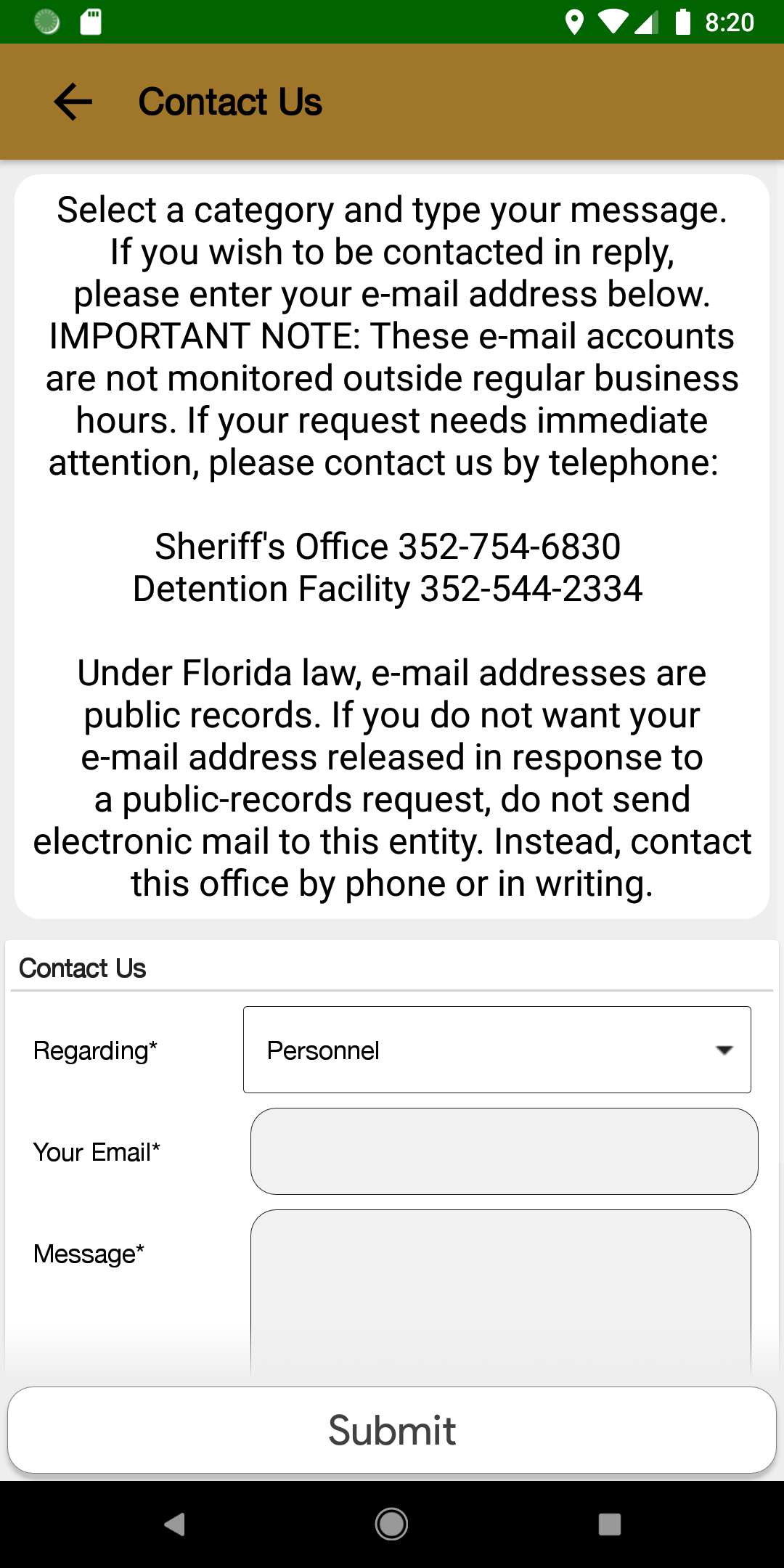 8:20

Contact Us

Select a category and type your message. If you wish to be contacted in reply, please enter your e-mail address below. IMPORTANT NOTE: These e-mail accounts are not monitored outside regular business hours. If your request needs immediate attention, please contact us by telephone:

Sheriff's Office 352-754-6830
Detention Facility 352-544-2334

Under Florida law, e-mail addresses are public records. If you do not want your e-mail address released in response to a public-records request, do not send electronic mail to this entity. Instead, contact this office by phone or in writing.

Contact Us

Regarding*
Personnel

Your Email*

Message*

Submit